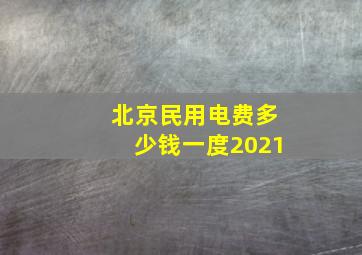 北京民用电费多少钱一度2021